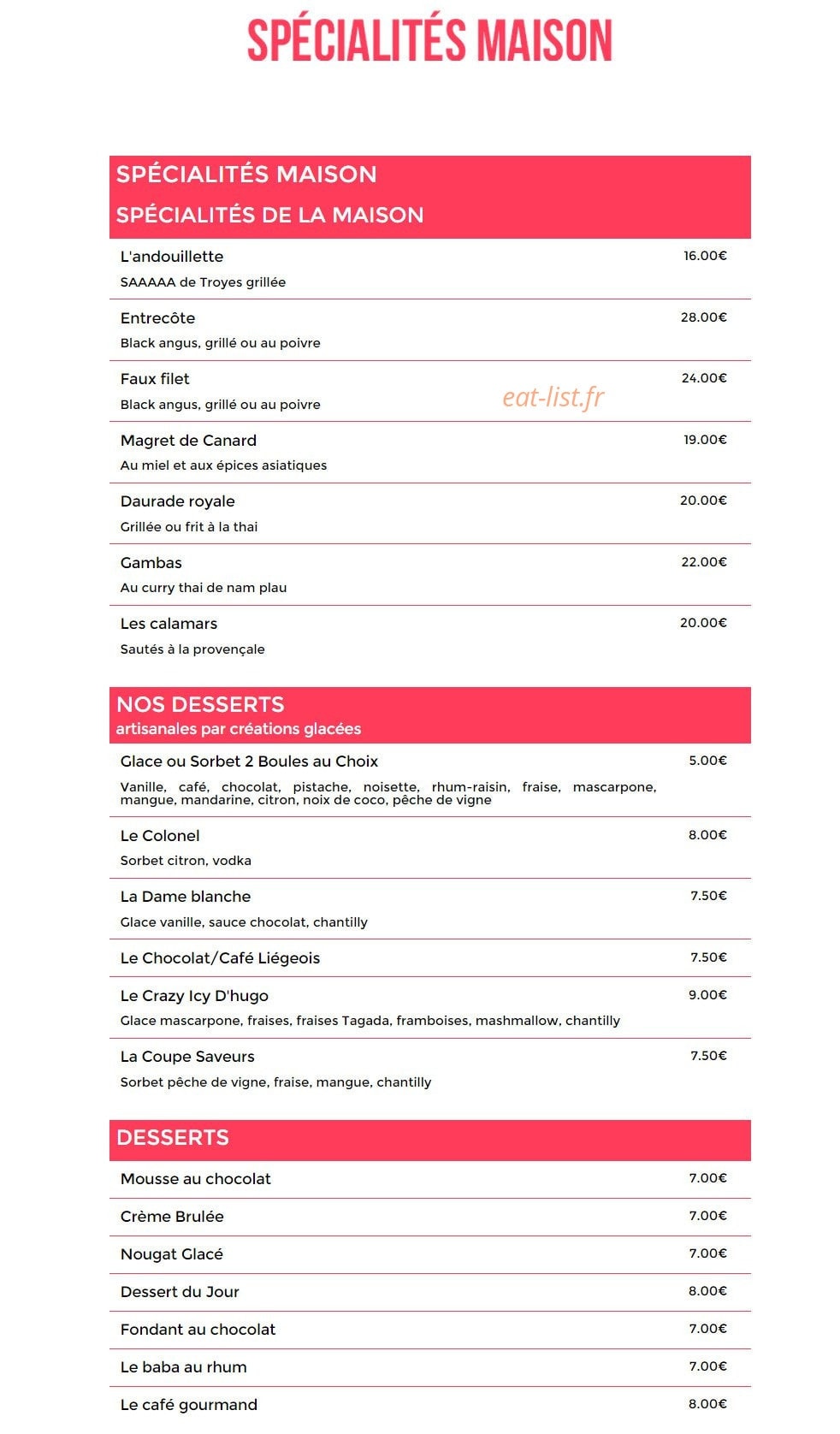 SPÉCIALITÉS MAISON

SPÉCIALITÉS MAISON
SPÉCIALITÉS DE LA MAISON

L'andouillette
16.00€
SAAAAA de Troyes grillée

Entrecôte
28.00€
Black angus, grillé ou au poivre

Faux filet
24.00€
Black angus, grillé ou au poivre

Magret de Canard
19.00€
Au miel et aux épices asiatiques

Daurade royale
20.00€
Grillée ou frit à la thai

Gambas
22.00€
Au curry thai de nam plau

Les calamars
20.00€
Sautés à la provençale

NOS DESSERTS
artisanales par créations glacées

Glace ou Sorbet 2 Boules au Choix
5.00€
Vanille, café, chocolat, pistache, noisette, rhum-raisin, fraise, mascarpone, mangue, mandarine, citron, noix de coco, pêche de vigne

Le Colonel
8.00€
Sorbet citron, vodka

La Dame blanche
7.50€
Glace vanille, sauce chocolat, chantilly

Le Chocolat/Café Liégeois
7.50€

Le Crazy Icy D'hugo
9.00€
Glace mascarpone, fraises, fraises Tagada, framboises, mashmallow, chantilly

La Coupe Saveurs
7.50€
Sorbet pêche de vigne, fraise, mangue, chantilly

DESSERTS

Mousse au chocolat
7.00€

Crème Brulée
7.00€

Nougat Glacé
7.00€

Dessert du Jour
8.00€

Fondant au chocolat
7.00€

Le baba au rhum
7.00€

Le café gourmand
8.00€

eat-list.fr